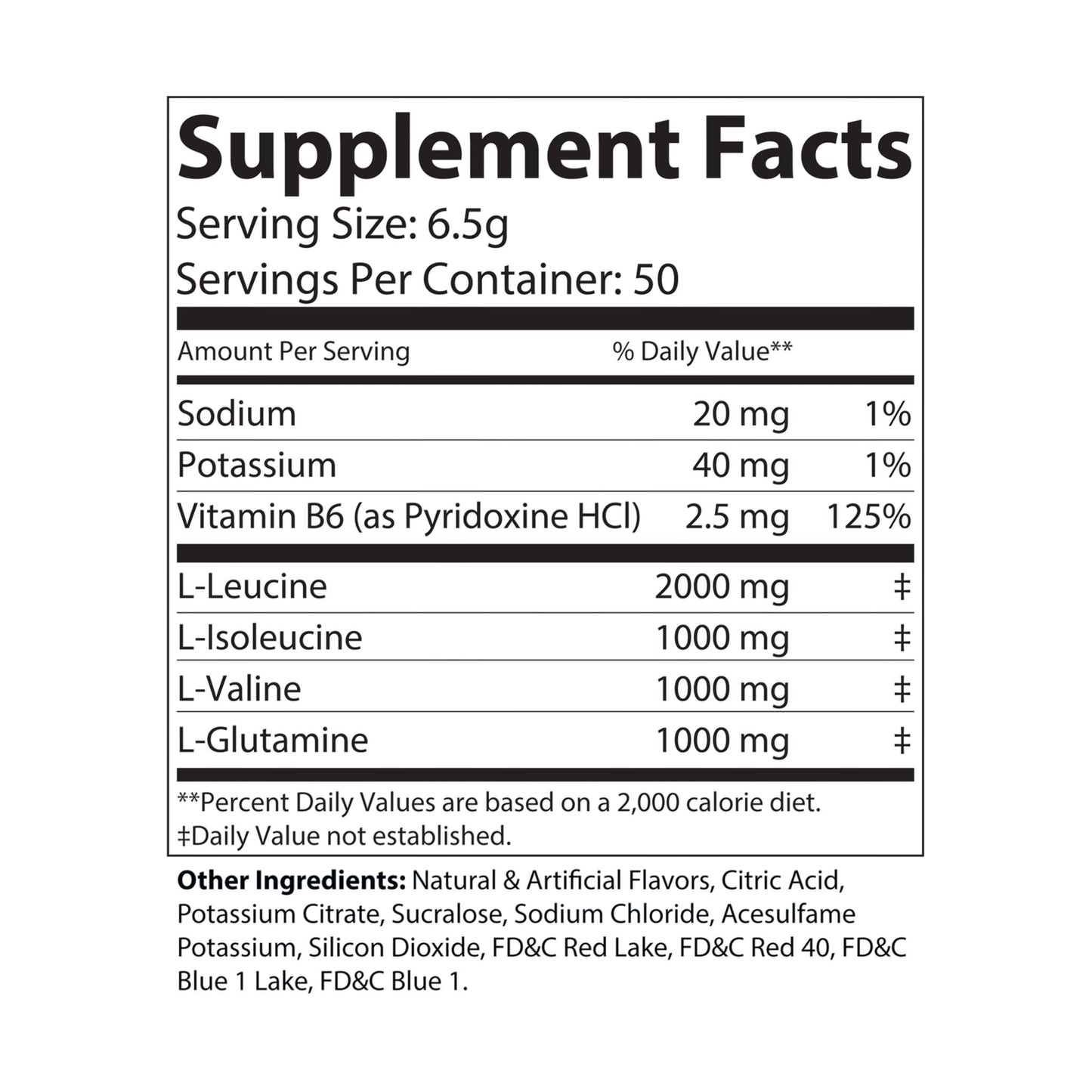 Supplement Facts
Serving Size: 6.5g
Servings Per Container: 50

| Amount Per Serving | | % Daily Value** |
|---|---|---|
| Sodium | 20 mg | 1% |
| Potassium | 40 mg | 1% |
| Vitamin B6 (as Pyridoxine HCl) | 2.5 mg | 125% |
| L-Leucine | 2000 mg | ‡ |
| L-Isoleucine | 1000 mg | ‡ |
| L-Valine | 1000 mg | ‡ |
| L-Glutamine | 1000 mg | ‡ |

**Percent Daily Values are based on a 2,000 calorie diet.
‡Daily Value not established.

Other Ingredients: Natural & Artificial Flavors, Citric Acid, Potassium Citrate, Sucralose, Sodium Chloride, Acesulfame Potassium, Silicon Dioxide, FD&C Red Lake, FD&C Red 40, FD&C Blue 1 Lake, FD&C Blue 1.